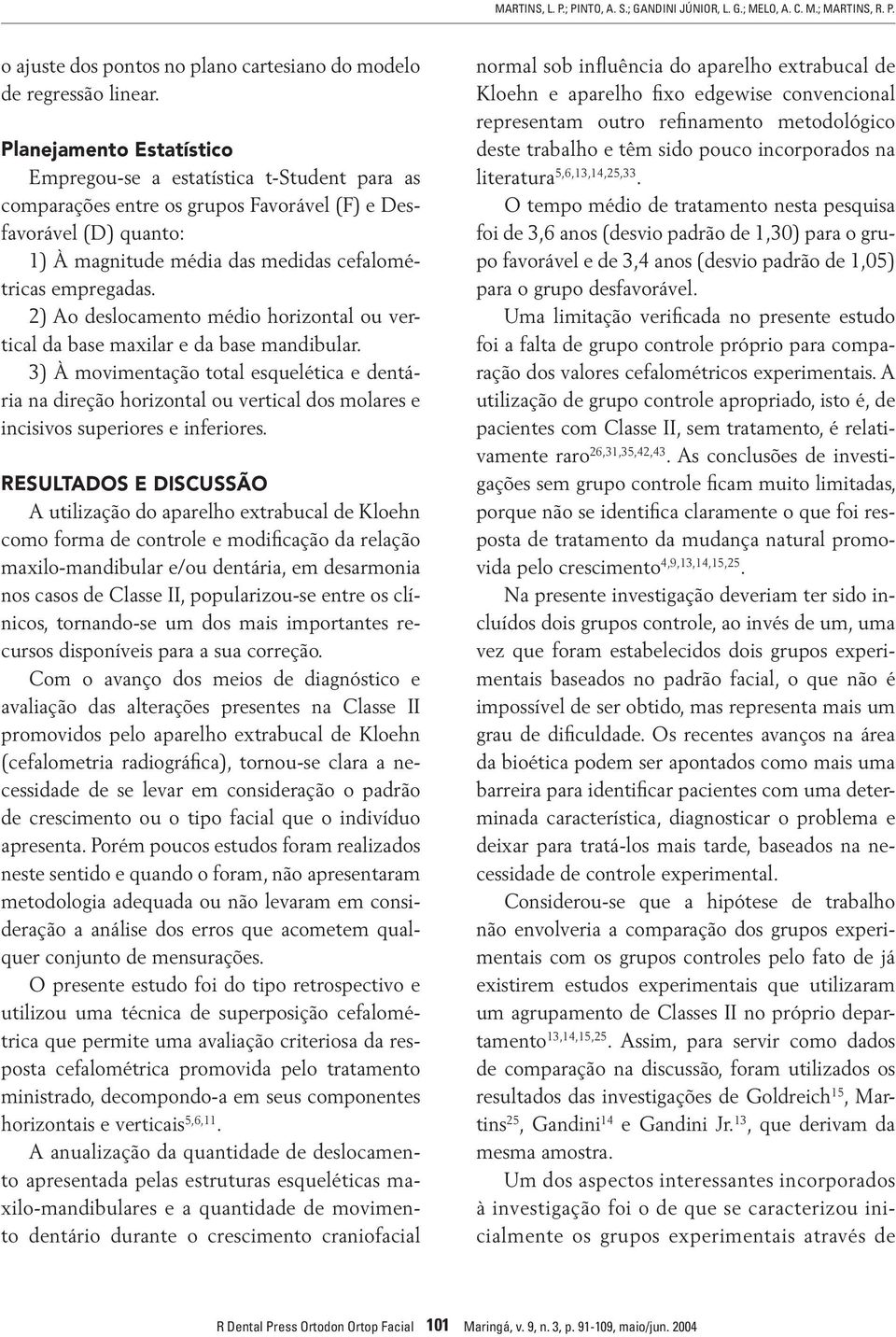 MARTINS, L. P.; PINTO, A. S.; GANDINI JÚNIOR, L. G.; MELO, A. C. M.; MARTINS, R. P.

o ajuste dos pontos no plano cartesiano do modelo de regressão linear.

Planejamento Estatístico

Empregou-se a estatística t-Student para as comparações entre os grupos Favorável (F) e Desfavorável (D) quanto:

1) À magnitude média das medidas cefalométricas empregadas.

2) Ao deslocamento médio horizontal ou vertical da base maxilar e da base mandibular.

3) À movimentação total esquelética e dentária na direção horizontal ou vertical dos molares e incisivos superiores e inferiores.

RESULTADOS E DISCUSSÃO

A utilização do aparelho extrabucal de Kloehn como forma de controle e modificação da relação maxilo-mandibular e/ou dentária, em desarmonia nos casos de Classe II, popularizou-se entre os clínicos, tornando-se um dos mais importantes recursos disponíveis para a sua correção.

Com o avanço dos meios de diagnóstico e avaliação das alterações presentes na Classe II promovidos pelo aparelho extrabucal de Kloehn (cefalometria radiográfica), tornou-se clara a necessidade de se levar em consideração o padrão de crescimento ou o tipo facial que o indivíduo apresenta. Porém poucos estudos foram realizados neste sentido e quando o foram, não apresentaram metodologia adequada ou não levaram em consideração a análise dos erros que acometem qualquer conjunto de mensurações.

O presente estudo foi do tipo retrospectivo e utilizou uma técnica de superposição cefalométrica que permite uma avaliação criteriosa da resposta cefalométrica promovida pelo tratamento ministrado, decompondo-a em seus componentes horizontais e verticais$^{5,6,11}$.

A anualização da quantidade de deslocamento apresentada pelas estruturas esqueléticas maxilo-mandibulares e a quantidade de movimento dentário durante o crescimento craniofacial normal sob influência do aparelho extrabucal de Kloehn e aparelho fixo edgewise convencional representam outro refinamento metodológico deste trabalho e têm sido pouco incorporados na literatura$^{5,6,13,14,25,33}$.

O tempo médio de tratamento nesta pesquisa foi de 3,6 anos (desvio padrão de 1,30) para o grupo favorável e de 3,4 anos (desvio padrão de 1,05) para o grupo desfavorável.

Uma limitação verificada no presente estudo foi a falta de grupo controle próprio para comparação dos valores cefalométricos experimentais. A utilização de grupo controle apropriado, isto é, de pacientes com Classe II, sem tratamento, é relativamente raro$^{26,31,35,42,43}$. As conclusões de investigações sem grupo controle ficam muito limitadas, porque não se identifica claramente o que foi resposta de tratamento da mudança natural promovida pelo crescimento$^{4,9,13,14,15,25}$.

Na presente investigação deveriam ter sido incluídos dois grupos controle, ao invés de um, uma vez que foram estabelecidos dois grupos experimentais baseados no padrão facial, o que não é impossível de ser obtido, mas representa mais um grau de dificuldade. Os recentes avanços na área da bioética podem ser apontados como mais uma barreira para identificar pacientes com uma determinada característica, diagnosticar o problema e deixar para tratá-los mais tarde, baseados na necessidade de controle experimental.

Considerou-se que a hipótese de trabalho não envolveria a comparação dos grupos experimentais com os grupos controles pelo fato de já existirem estudos experimentais que utilizaram um agrupamento de Classes II no próprio departamento$^{13,14,15,25}$. Assim, para servir como dados de comparação na discussão, foram utilizados os resultados das investigações de Goldreich$^{15}$, Martins$^{25}$, Gandini$^{14}$ e Gandini Jr.$^{13}$, que derivam da mesma amostra.

Um dos aspectos interessantes incorporados à investigação foi o de que se caracterizou inicialmente os grupos experimentais através de

R Dental Press Ortodon Ortop Facial 101 Maringá, v. 9, n. 3, p. 91-109, maio/jun. 2004